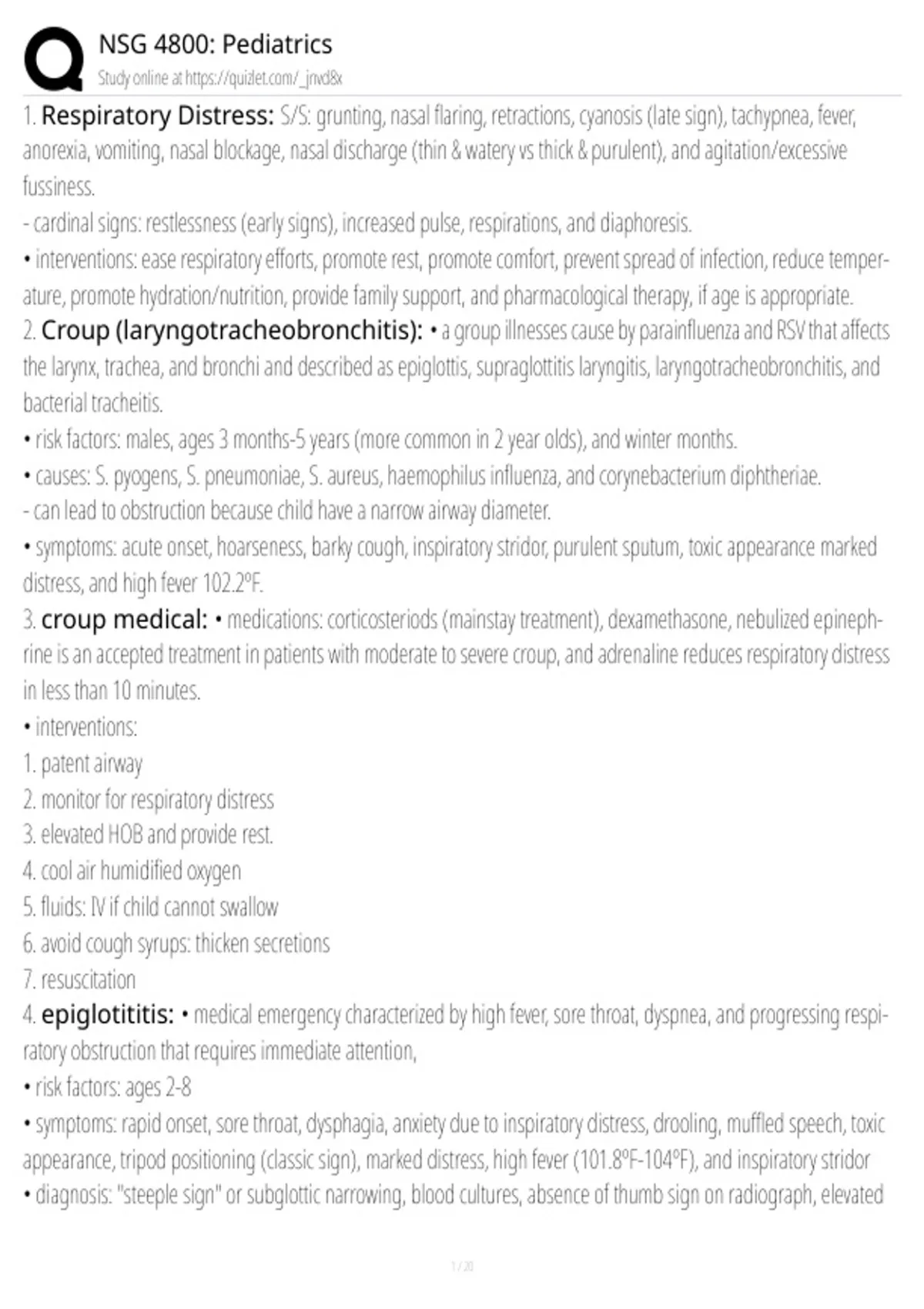 NSG 4800: Pediatrics
Study online at https://quizlet.com/_jnvd8x

1. Respiratory Distress: S/S: grunting, nasal flaring, retractions, cyanosis (late sign), tachypnea, fever, anorexia, vomiting, nasal blockage, nasal discharge (thin & watery vs thick & purulent), and agitation/excessive fussiness.
- cardinal signs: restlessness (early signs), increased pulse, respirations, and diaphoresis.
• interventions: ease respiratory efforts, promote rest, promote comfort, prevent spread of infection, reduce temperature, promote hydration/nutrition, provide family support, and pharmacological therapy, if age is appropriate.
2. Croup (laryngotracheobronchitis): • a group illnesses cause by parainfluenza and RSV that affects the larynx, trachea, and bronchi and described as epiglottis, supraglottitis laryngitis, laryngotracheobronchitis, and bacterial tracheitis.
• risk factors: males, ages 3 months-5 years (more common in 2 year olds), and winter months.
• causes: S. pyogens, S. pneumoniae, S. aureus, haemophilus influenza, and corynebacterium diphtheriae.
- can lead to obstruction because child have a narrow airway diameter.
• symptoms: acute onset, hoarseness, barky cough, inspiratory stridor, purulent sputum, toxic appearance marked distress, and high fever 102.2ºF.
3. croup medical: • medications: corticosteriods (mainstay treatment), dexamethasone, nebulized epinephrine is an accepted treatment in patients with moderate to severe croup, and adrenaline reduces respiratory distress in less than 10 minutes.
• interventions:
1. patent airway
2. monitor for respiratory distress
3. elevated HOB and provide rest.
4. cool air humidified oxygen
5. fluids: IV if child cannot swallow
6. avoid cough syrups: thicken secretions
7. resuscitation
4. epiglotititis: • medical emergency characterized by high fever, sore throat, dyspnea, and progressing respiratory obstruction that requires immediate attention,
• risk factors: ages 2-8
• symptoms: rapid onset, sore throat, dysphagia, anxiety due to inspiratory distress, drooling, muffled speech, toxic appearance, tripod positioning (classic sign), marked distress, high fever (101.8ºF-104ºF), and inspiratory stridor
• diagnosis: "steeple sign" or subglottic narrowing, blood cultures, absence of thumb sign on radiograph, elevated

1 / 20